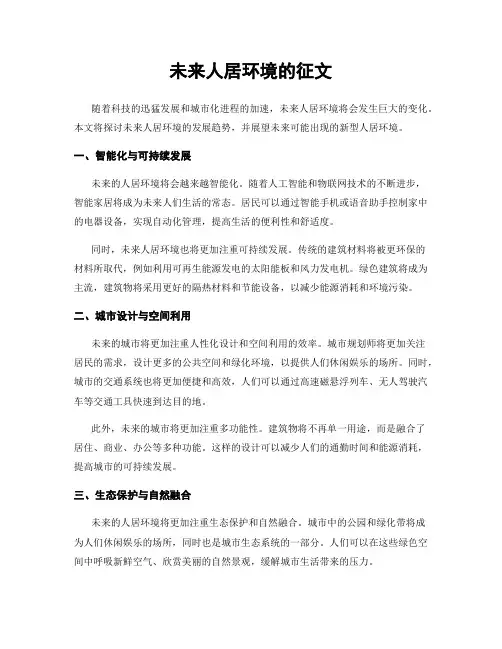 未来人居环境的征文

随着科技的迅猛发展和城市化进程的加速，未来人居环境将会发生巨大的变化。本文将探讨未来人居环境的发展趋势，并展望未来可能出现的新型人居环境。

一、智能化与可持续发展

未来的人居环境将会越来越智能化。随着人工智能和物联网技术的不断进步，智能家居将成为未来人们生活的常态。居民可以通过智能手机或语音助手控制家中的电器设备，实现自动化管理，提高生活的便利性和舒适度。

同时，未来人居环境也将更加注重可持续发展。传统的建筑材料将被更环保的材料所取代，例如利用可再生能源发电的太阳能板和风力发电机。绿色建筑将成为主流，建筑物将采用更好的隔热材料和节能设备，以减少能源消耗和环境污染。

二、城市设计与空间利用

未来的城市将更加注重人性化设计和空间利用的效率。城市规划师将更加关注居民的需求，设计更多的公共空间和绿化环境，以提供人们休闲娱乐的场所。同时，城市的交通系统也将更加便捷和高效，人们可以通过高速磁悬浮列车、无人驾驶汽车等交通工具快速到达目的地。

此外，未来的城市将更加注重多功能性。建筑物将不再单一用途，而是融合了居住、商业、办公等多种功能。这样的设计可以减少人们的通勤时间和能源消耗，提高城市的可持续发展。

三、生态保护与自然融合

未来的人居环境将更加注重生态保护和自然融合。城市中的公园和绿化带将成为人们休闲娱乐的场所，同时也是城市生态系统的一部分。人们可以在这些绿色空间中呼吸新鲜空气、欣赏美丽的自然景观，缓解城市生活带来的压力。